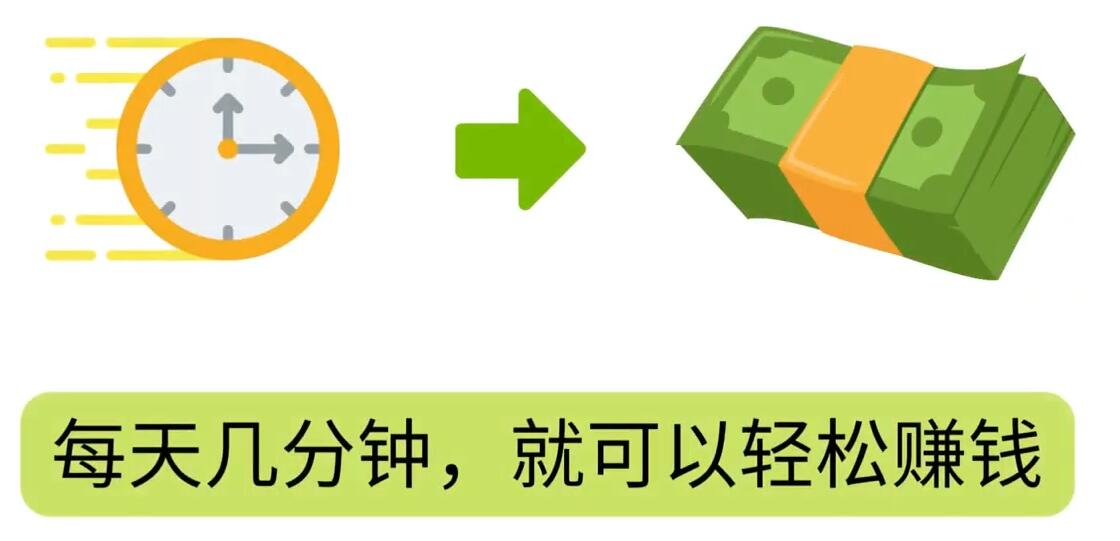 每天几分钟，就可以轻松赚钱